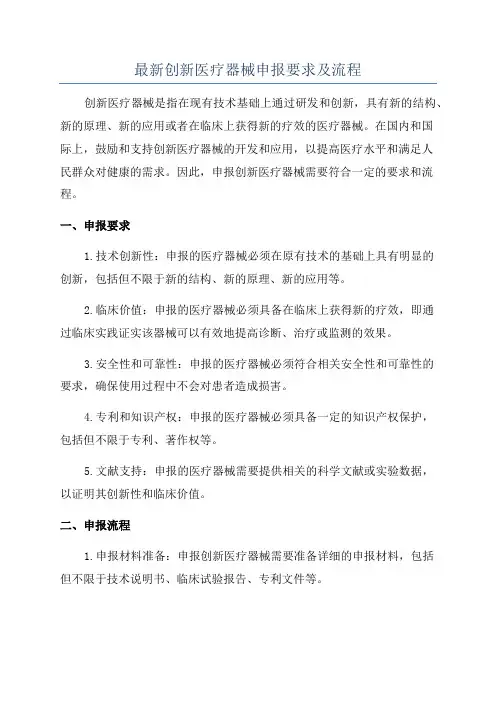 最新创新医疗器械申报要求及流程

创新医疗器械是指在现有技术基础上通过研发和创新，具有新的结构、新的原理、新的应用或者在临床上获得新的疗效的医疗器械。在国内和国际上，鼓励和支持创新医疗器械的开发和应用，以提高医疗水平和满足人民群众对健康的需求。因此，申报创新医疗器械需要符合一定的要求和流程。

一、申报要求

1.技术创新性：申报的医疗器械必须在原有技术的基础上具有明显的创新，包括但不限于新的结构、新的原理、新的应用等。

2.临床价值：申报的医疗器械必须具备在临床上获得新的疗效，即通过临床实践证实该器械可以有效地提高诊断、治疗或监测的效果。

3.安全性和可靠性：申报的医疗器械必须符合相关安全性和可靠性的要求，确保使用过程中不会对患者造成损害。

4.专利和知识产权：申报的医疗器械必须具备一定的知识产权保护，包括但不限于专利、著作权等。

5.文献支持：申报的医疗器械需要提供相关的科学文献或实验数据，以证明其创新性和临床价值。

二、申报流程

1.申报材料准备：申报创新医疗器械需要准备详细的申报材料，包括但不限于技术说明书、临床试验报告、专利文件等。